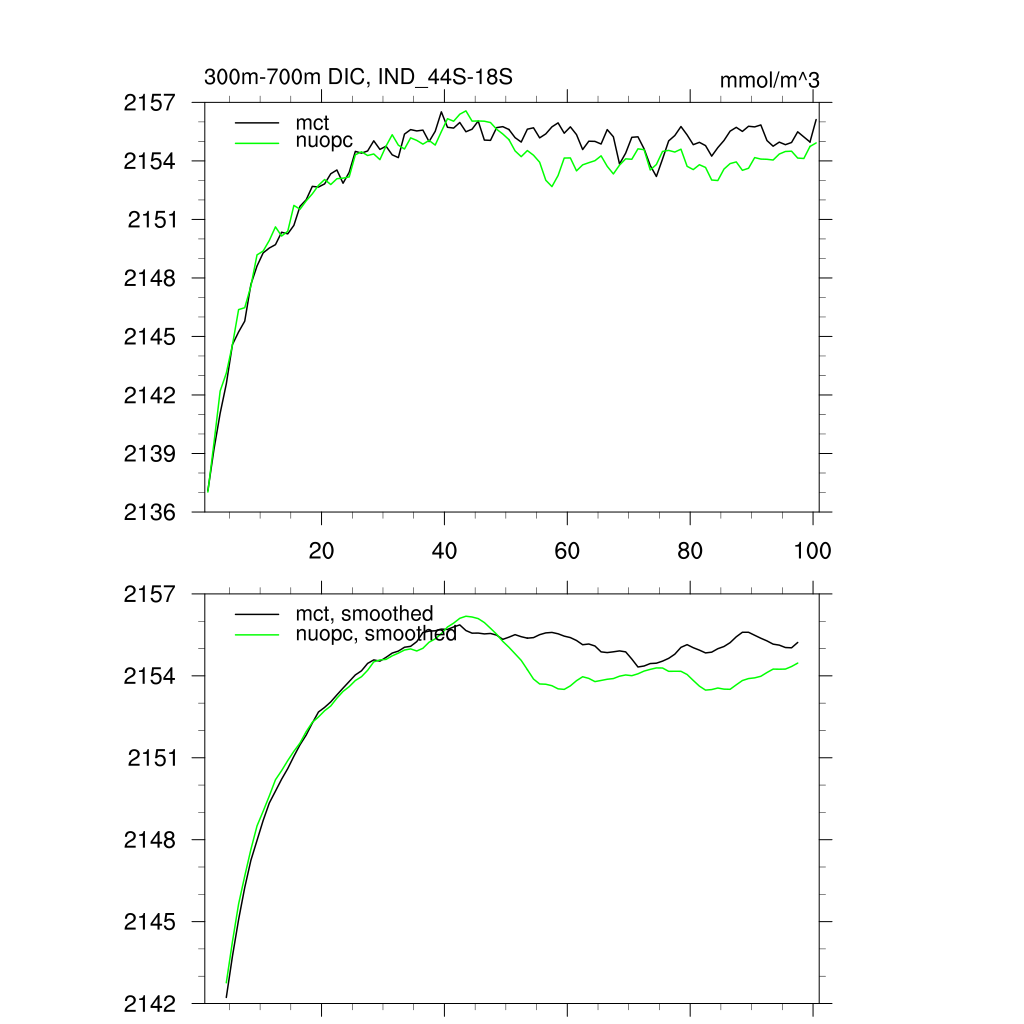 300m-700m DIC, IND_44S-18S

mmol/m^3

2157
2154
2151
2148
2145
2142
2139
2136

mct
nuopc

20
40
60
80
100

2157
2154
2151
2148
2145
2142

mct, smoothed
nuopc, smoothed